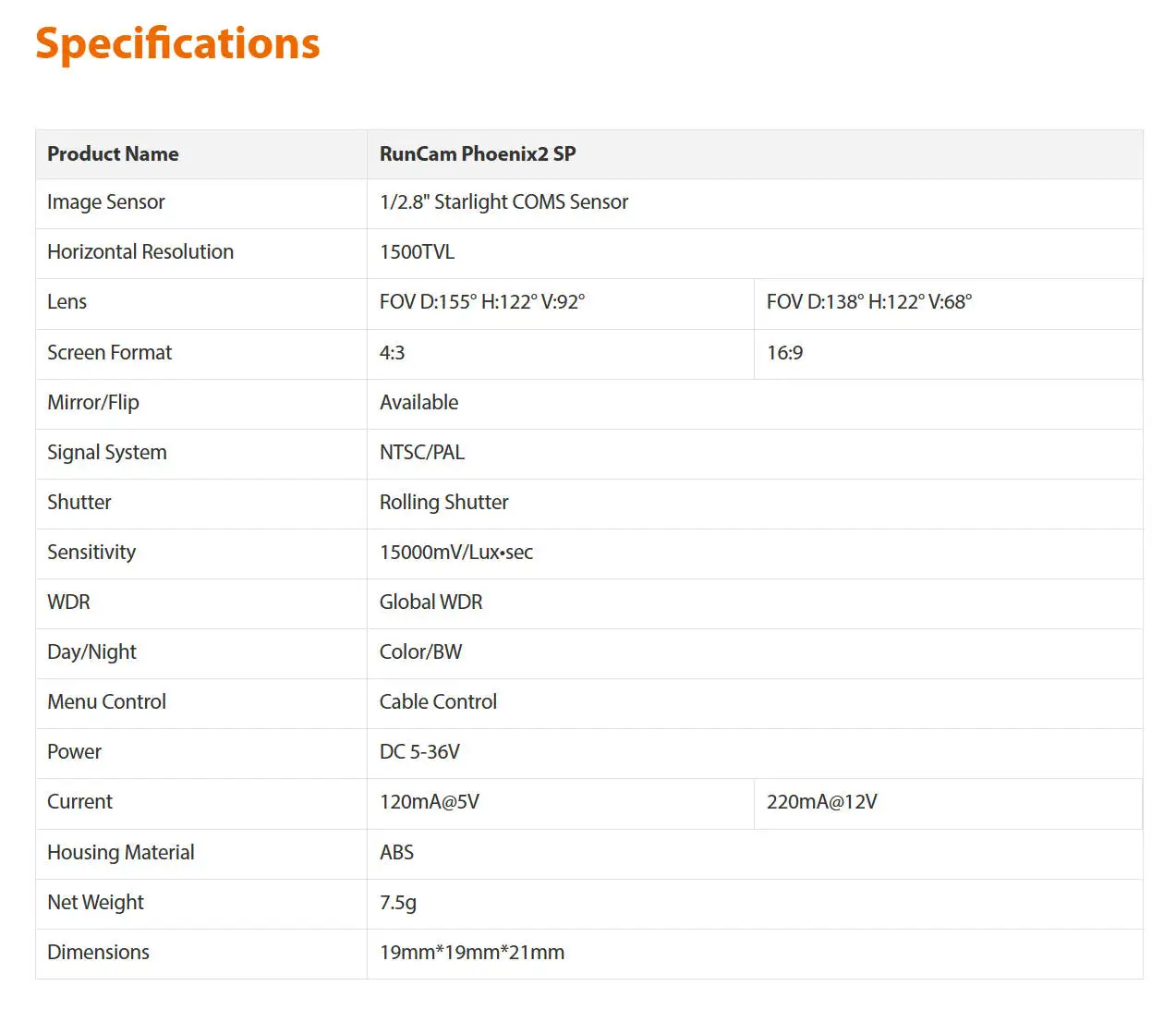 Specifications

| Product Name | RunCam Phoenix2 SP | |
|---|---|---|
| Image Sensor | 1/2.8" Starlight COMS Sensor | |
| Horizontal Resolution | 1500TVL | |
| Lens | FOV D:155° H:122° V:92° | FOV D:138° H:122° V:68° |
| Screen Format | 4:3 | 16:9 |
| Mirror/Flip | Available | |
| Signal System | NTSC/PAL | |
| Shutter | Rolling Shutter | |
| Sensitivity | 15000mV/Lux•sec | |
| WDR | Global WDR | |
| Day/Night | Color/BW | |
| Menu Control | Cable Control | |
| Power | DC 5-36V | |
| Current | 120mA@5V | 220mA@12V |
| Housing Material | ABS | |
| Net Weight | 7.5g | |
| Dimensions | 19mm*19mm*21mm | |